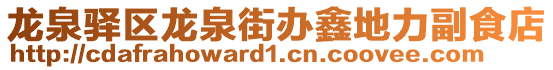 龙泉驿区龙泉街办鑫地力副食店
http://cdafrahoward1.cn.coovee.com